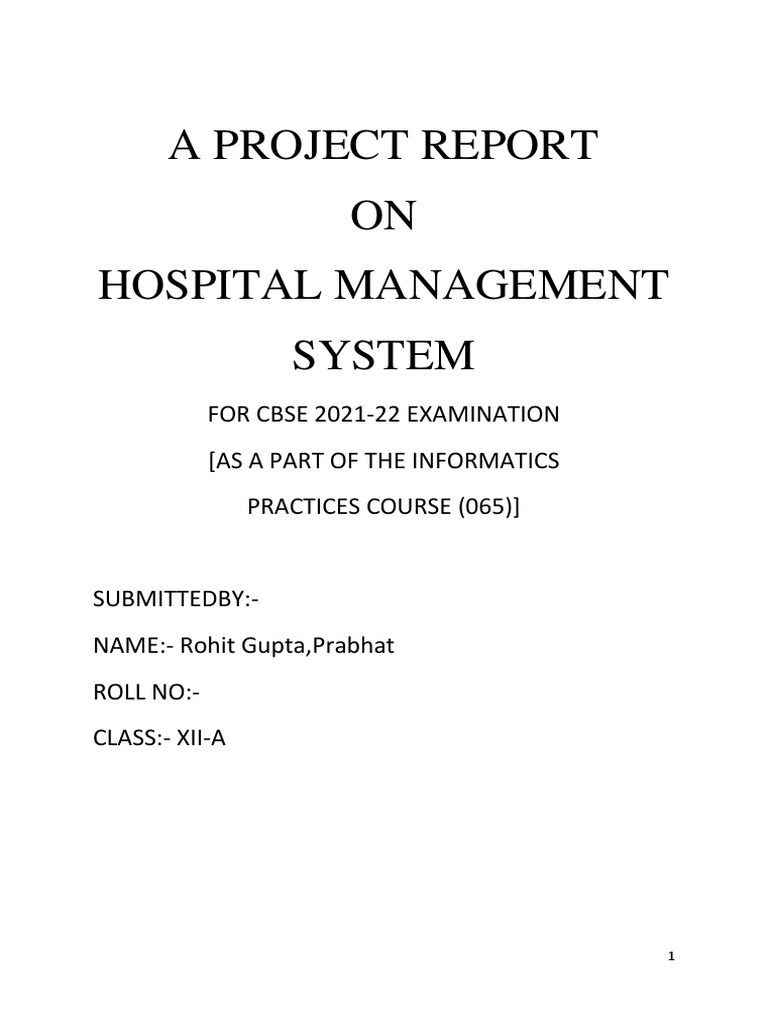 A PROJECT REPORT

ON

HOSPITAL MANAGEMENT SYSTEM

FOR CBSE 2021-22 EXAMINATION

[AS A PART OF THE INFORMATICS PRACTICES COURSE (065)]

SUBMITTEDBY:-

NAME:- Rohit Gupta,Prabhat

ROLL NO:-

CLASS:- XII-A

1